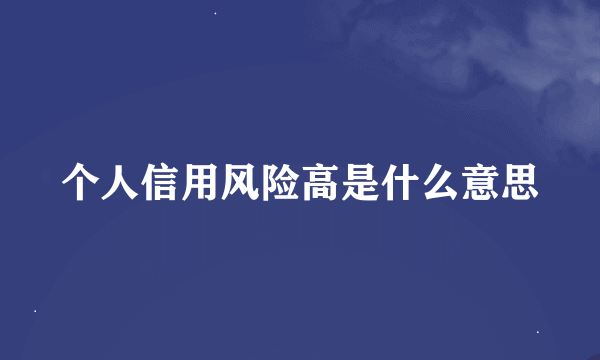 个人信用风险高是什么意思